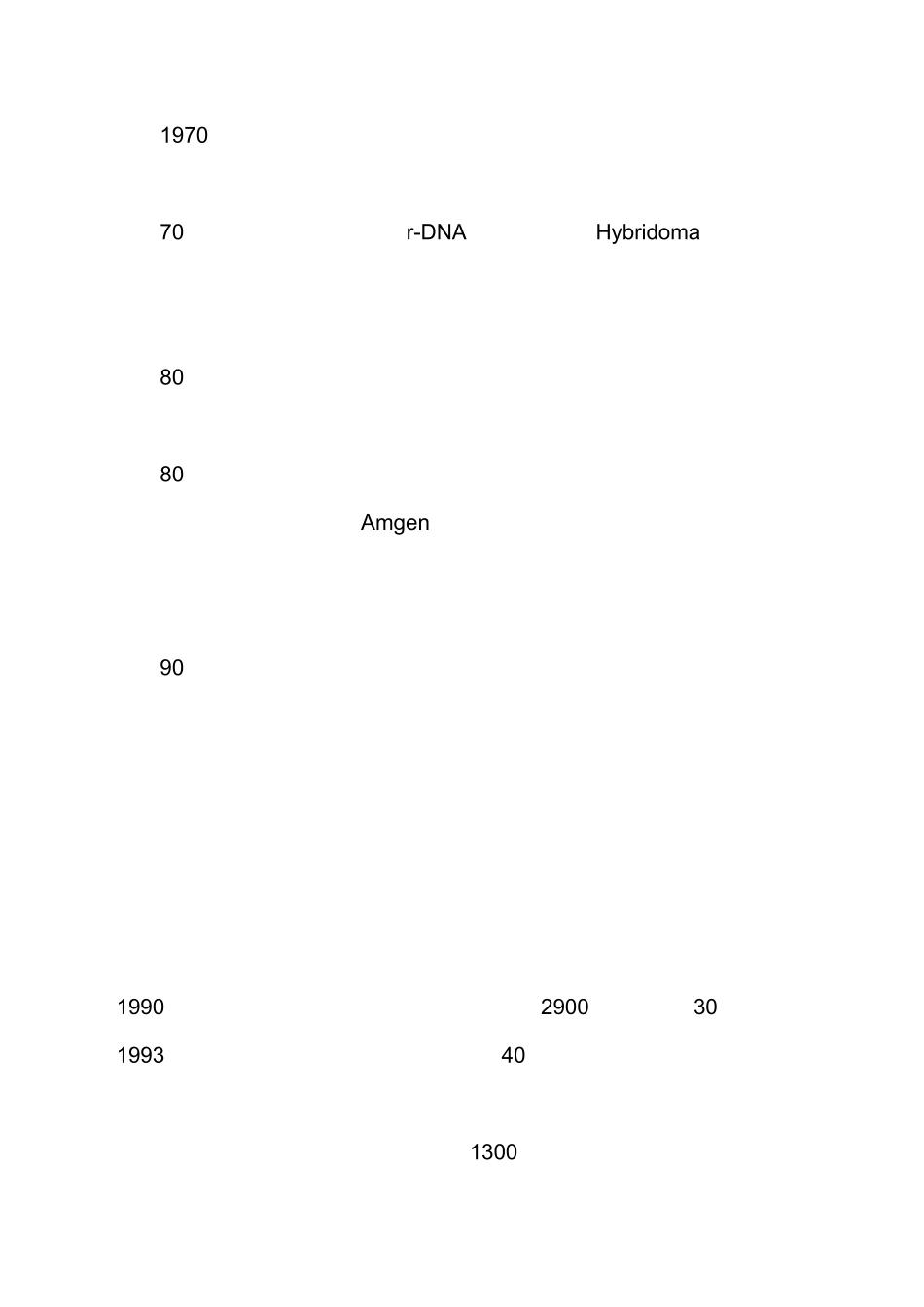 1970

70 r-DNA Hybridoma

80

80

Amgen

90

1990 2900 30

1993 40

1300